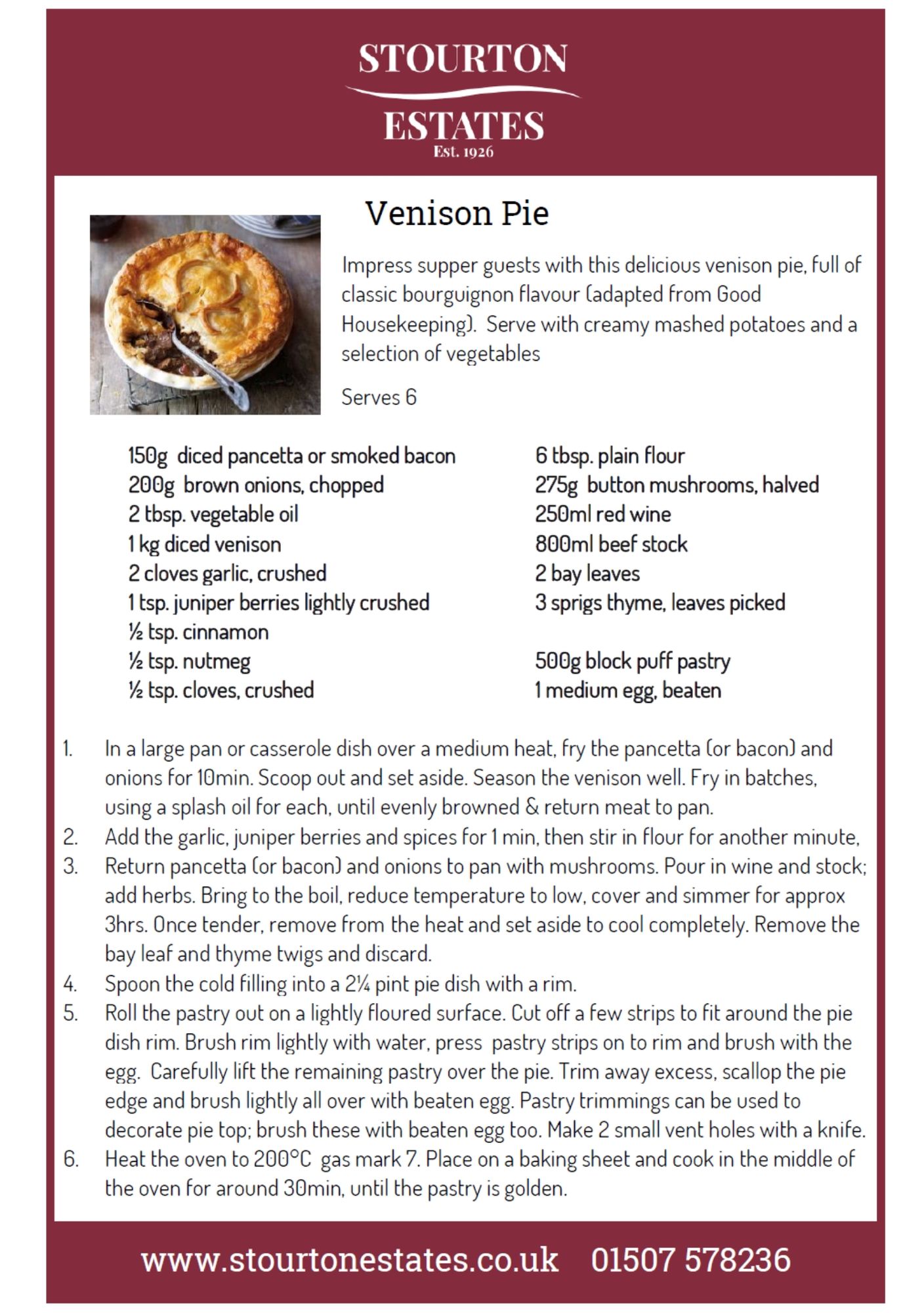 STOURTON
ESTATES
Est. 1926

Venison Pie

Impress supper guests with this delicious venison pie, full of classic bourguignon flavour (adapted from Good Housekeeping). Serve with creamy mashed potatoes and a selection of vegetables

Serves 6

150g diced pancetta or smoked bacon
200g brown onions, chopped
2 tbsp. vegetable oil
1 kg diced venison
2 cloves garlic, crushed
1 tsp. juniper berries lightly crushed
½ tsp. cinnamon
½ tsp. nutmeg
½ tsp. cloves, crushed

6 tbsp. plain flour
275g button mushrooms, halved
250ml red wine
800ml beef stock
2 bay leaves
3 sprigs thyme, leaves picked

500g block puff pastry
1 medium egg, beaten

1. In a large pan or casserole dish over a medium heat, fry the pancetta (or bacon) and onions for 10min. Scoop out and set aside. Season the venison well. Fry in batches, using a splash oil for each, until evenly browned & return meat to pan.
2. Add the garlic, juniper berries and spices for 1 min, then stir in flour for another minute,
3. Return pancetta (or bacon) and onions to pan with mushrooms. Pour in wine and stock; add herbs. Bring to the boil, reduce temperature to low, cover and simmer for approx 3hrs. Once tender, remove from the heat and set aside to cool completely. Remove the bay leaf and thyme twigs and discard.
4. Spoon the cold filling into a 2¼ pint pie dish with a rim.
5. Roll the pastry out on a lightly floured surface. Cut off a few strips to fit around the pie dish rim. Brush rim lightly with water, press pastry strips on to rim and brush with the egg. Carefully lift the remaining pastry over the pie. Trim away excess, scallop the pie edge and brush lightly all over with beaten egg. Pastry trimmings can be used to decorate pie top; brush these with beaten egg too. Make 2 small vent holes with a knife.
6. Heat the oven to 200°C gas mark 7. Place on a baking sheet and cook in the middle of the oven for around 30min, until the pastry is golden.

www.stourtonestates.co.uk 01507 578236